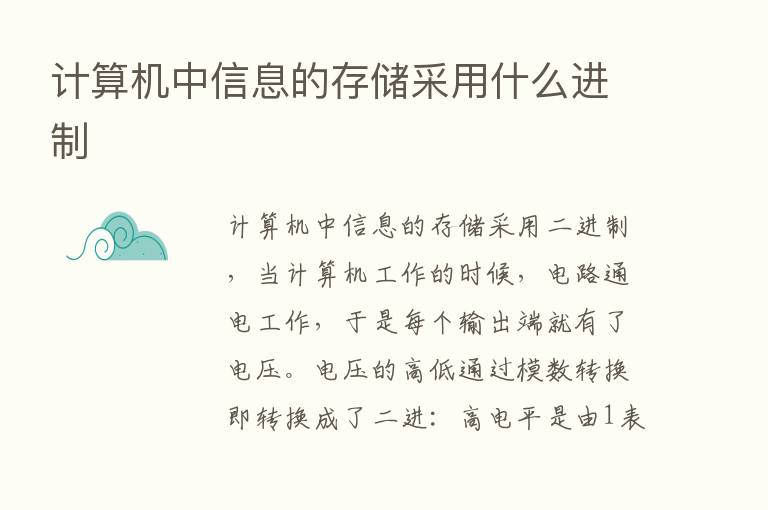 计算机中信息的存储采用什么进制

计算机中信息的存储采用二进制，当计算机工作的时候，电路通电工作，于是每个输出端就有了电压。电压的高低通过模数转换即转换成了二进：高电平是由1表